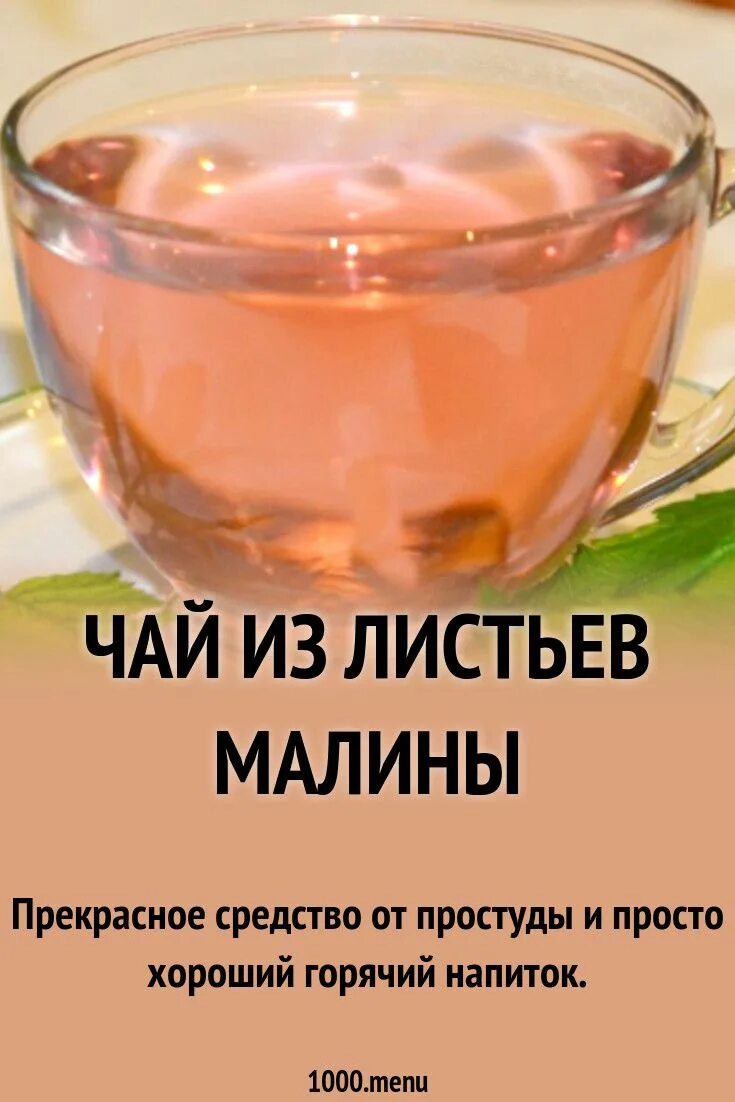 ЧАЙ ИЗ ЛИСТЬЕВ МАЛИНЫ

Прекрасное средство от простуды и просто хороший горячий напиток.

1000.menu